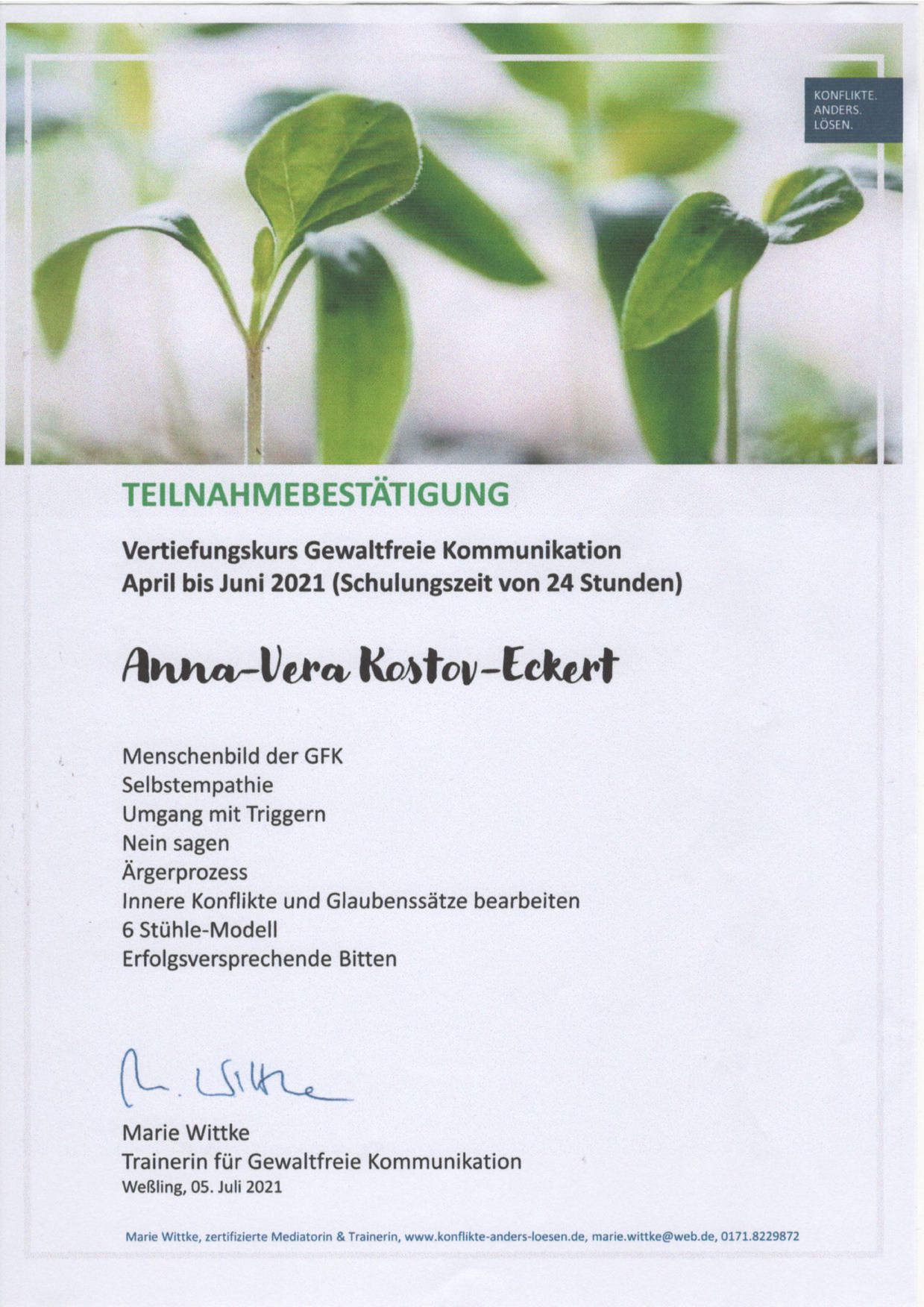 KONFLIKTE.
ANDERS.
LÖSEN.

TEILNAHMEBESTÄTIGUNG

Vertiefungskurs Gewaltfreie Kommunikation
April bis Juni 2021 (Schulungszeit von 24 Stunden)

Anna-Vera Kostov-Eckert

Menschenbild der GFK
Selbstempathie
Umgang mit Triggern
Nein sagen
Ärgerprozess
Innere Konflikte und Glaubenssätze bearbeiten
6 Stühle-Modell
Erfolgsversprechende Bitten

M. Wittke

Marie Wittke
Trainerin für Gewaltfreie Kommunikation
Weßling, 05. Juli 2021

Marie Wittke, zertifizierte Mediatorin & Trainerin, www.konflikte-anders-loesen.de, marie.wittke@web.de, 0171.8229872